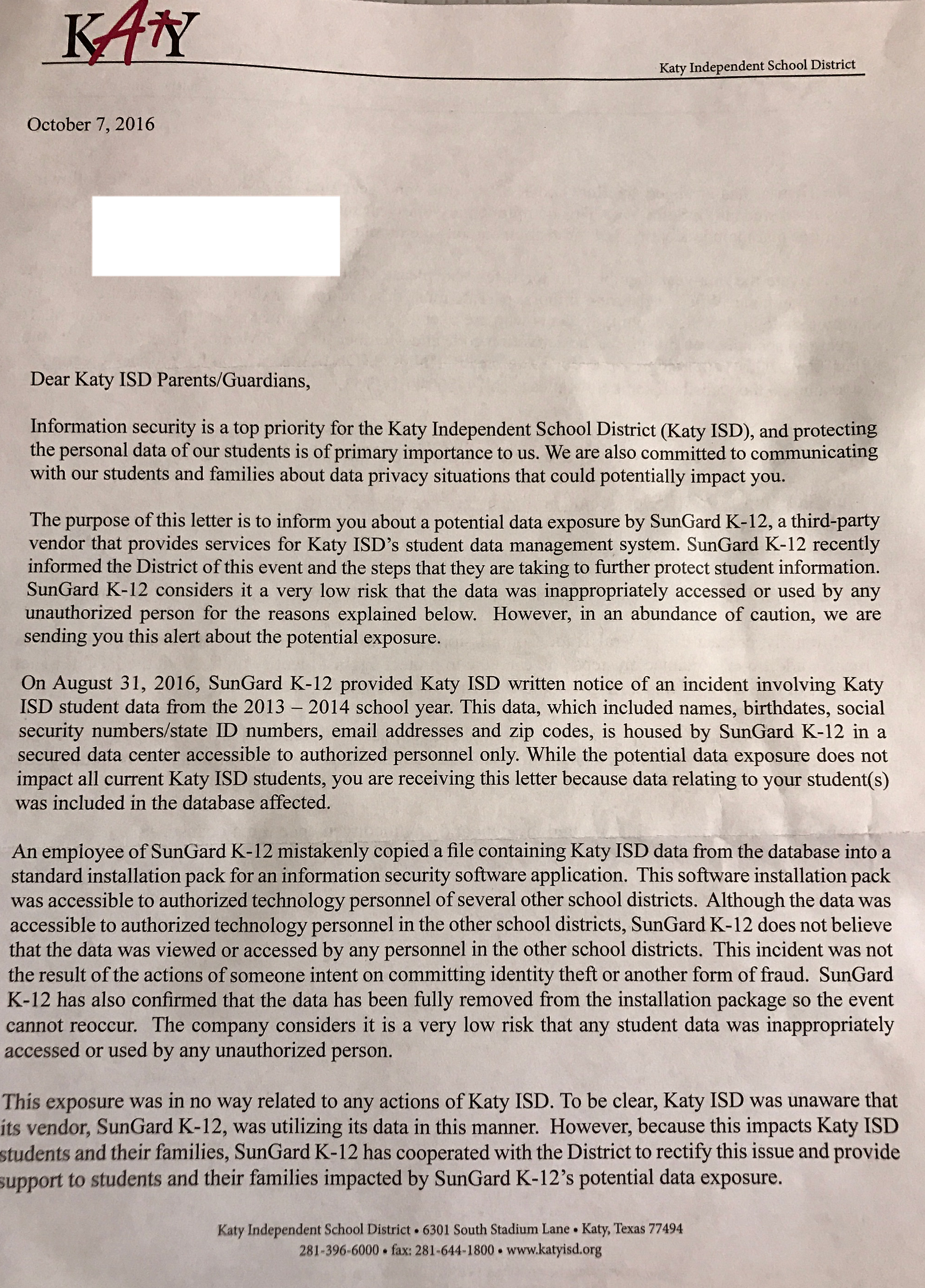 KATY

Katy Independent School District

October 7, 2016

Dear Katy ISD Parents/Guardians,

Information security is a top priority for the Katy Independent School District (Katy ISD), and protecting the personal data of our students is of primary importance to us. We are also committed to communicating with our students and families about data privacy situations that could potentially impact you.

The purpose of this letter is to inform you about a potential data exposure by SunGard K-12, a third-party vendor that provides services for Katy ISD's student data management system. SunGard K-12 recently informed the District of this event and the steps that they are taking to further protect student information. SunGard K-12 considers it a very low risk that the data was inappropriately accessed or used by any unauthorized person for the reasons explained below. However, in an abundance of caution, we are sending you this alert about the potential exposure.

On August 31, 2016, SunGard K-12 provided Katy ISD written notice of an incident involving Katy ISD student data from the 2013 – 2014 school year. This data, which included names, birthdates, social security numbers/state ID numbers, email addresses and zip codes, is housed by SunGard K-12 in a secured data center accessible to authorized personnel only. While the potential data exposure does not impact all current Katy ISD students, you are receiving this letter because data relating to your student(s) was included in the database affected.

An employee of SunGard K-12 mistakenly copied a file containing Katy ISD data from the database into a standard installation pack for an information security software application. This software installation pack was accessible to authorized technology personnel of several other school districts. Although the data was accessible to authorized technology personnel in the other school districts, SunGard K-12 does not believe that the data was viewed or accessed by any personnel in the other school districts. This incident was not the result of the actions of someone intent on committing identity theft or another form of fraud. SunGard K-12 has also confirmed that the data has been fully removed from the installation package so the event cannot reoccur. The company considers it is a very low risk that any student data was inappropriately accessed or used by any unauthorized person.

This exposure was in no way related to any actions of Katy ISD. To be clear, Katy ISD was unaware that its vendor, SunGard K-12, was utilizing its data in this manner. However, because this impacts Katy ISD students and their families, SunGard K-12 has cooperated with the District to rectify this issue and provide support to students and their families impacted by SunGard K-12's potential data exposure.

Katy Independent School District • 6301 South Stadium Lane • Katy, Texas 77494
281-396-6000 • fax: 281-644-1800 • www.katyisd.org